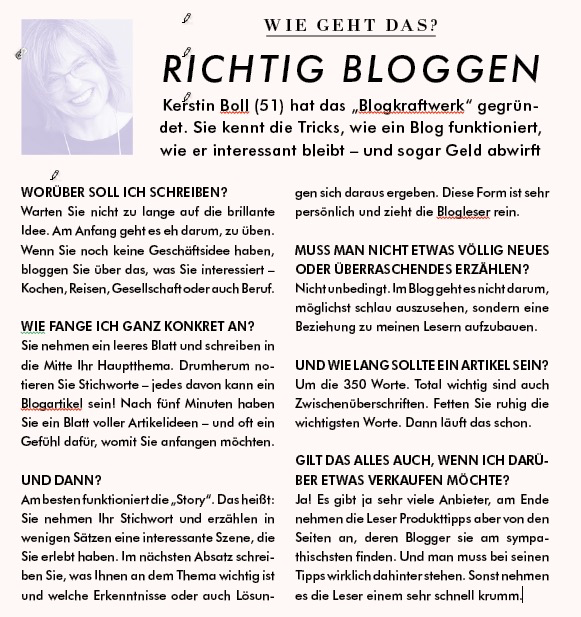 WIE GEHT DAS?

RICHTIG BLOGGEN

Kerstin Boll (51) hat das „Blogkraftwerk" gegründet. Sie kennt die Tricks, wie ein Blog funktioniert, wie er interessant bleibt – und sogar Geld abwirft

WORÜBER SOLL ICH SCHREIBEN?
Warten Sie nicht zu lange auf die brillante Idee. Am Anfang geht es eh darum, zu üben. Wenn Sie noch keine Geschäftsidee haben, bloggen Sie über das, was Sie interessiert – Kochen, Reisen, Gesellschaft oder auch Beruf.

WIE FANGE ICH GANZ KONKRET AN?
Sie nehmen ein leeres Blatt und schreiben in die Mitte Ihr Hauptthema. Drumherum notieren Sie Stichworte – jedes davon kann ein Blogartikel sein! Nach fünf Minuten haben Sie ein Blatt voller Artikelideen – und oft ein Gefühl dafür, womit Sie anfangen möchten.

UND DANN?
Am besten funktioniert die „Story". Das heißt: Sie nehmen Ihr Stichwort und erzählen in wenigen Sätzen eine interessante Szene, die Sie erlebt haben. Im nächsten Absatz schreiben Sie, was Ihnen an dem Thema wichtig ist und welche Erkenntnisse oder auch Lösungen sich daraus ergeben. Diese Form ist sehr persönlich und zieht die Blogleser rein.

MUSS MAN NICHT ETWAS VÖLLIG NEUES ODER ÜBERRASCHENDES ERZÄHLEN?
Nicht unbedingt. Im Blog geht es nicht darum, möglichst schlau auszusehen, sondern eine Beziehung zu meinen Lesern aufzubauen.

UND WIE LANG SOLLTE EIN ARTIKEL SEIN?
Um die 350 Worte. Total wichtig sind auch Zwischenüberschriften. Fetten Sie ruhig die wichtigsten Worte. Dann läuft das schon.

GILT DAS ALLES AUCH, WENN ICH DARÜBER ETWAS VERKAUFEN MÖCHTE?
Ja! Es gibt ja sehr viele Anbieter, am Ende nehmen die Leser Produkttipps aber von den Seiten an, deren Blogger sie am sympathischsten finden. Und man muss bei seinen Tipps wirklich dahinter stehen. Sonst nehmen es die Leser einem sehr schnell krumm.